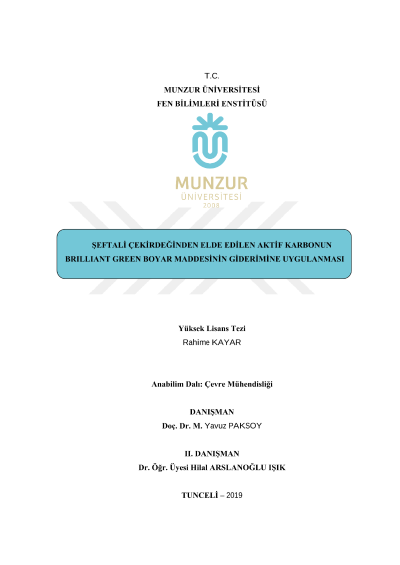 T.C.
MUNZUR ÜNİVERSİTESİ
FEN BİLİMLERİ ENSTİTÜSÜ

MUNZUR
ÜNİVERSİTESİ
2008

ŞEFTALİ ÇEKİRDEĞİNDEN ELDE EDİLEN AKTİF KARBONUN BRILLIANT GREEN BOYAR MADDESİNİN GİDERİMİNE UYGULANMASI

Yüksek Lisans Tezi
Rahime KAYAR

Anabilim Dalı: Çevre Mühendisliği

DANIŞMAN
Doç. Dr. M. Yavuz PAKSOY

II. DANIŞMAN
Dr. Öğr. Üyesi Hilal ARSLANOĞLU IŞIK

TUNCELİ – 2019